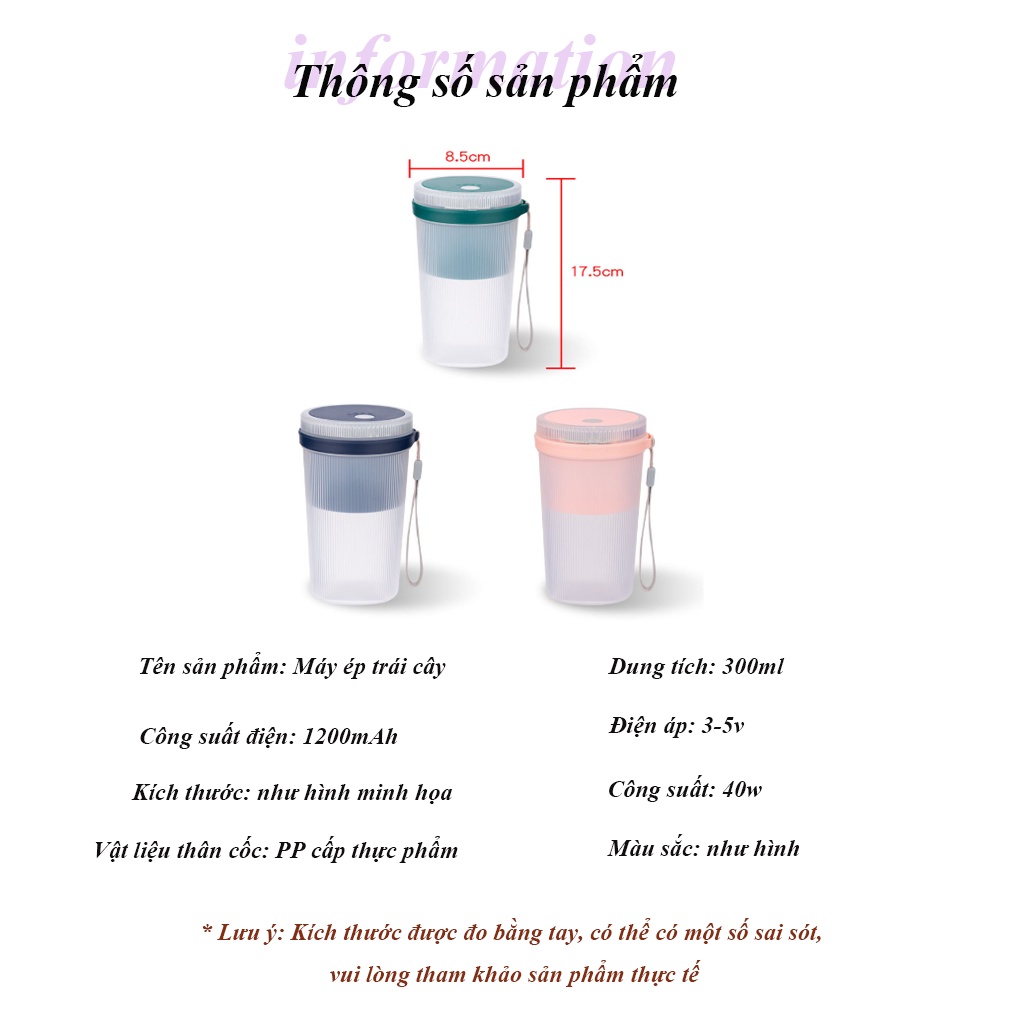 information

Thông số sản phẩm

8.5cm

17.5cm

Tên sản phẩm: Máy ép trái cây

Công suất điện: 1200mAh

Kích thước: như hình minh họa

Vật liệu thân cốc: PP cấp thực phẩm

Dung tích: 300ml

Điện áp: 3-5v

Công suất: 40w

Màu sắc: như hình

* Lưu ý: Kích thước được đo bằng tay, có thể có một số sai sót, vui lòng tham khảo sản phẩm thực tế